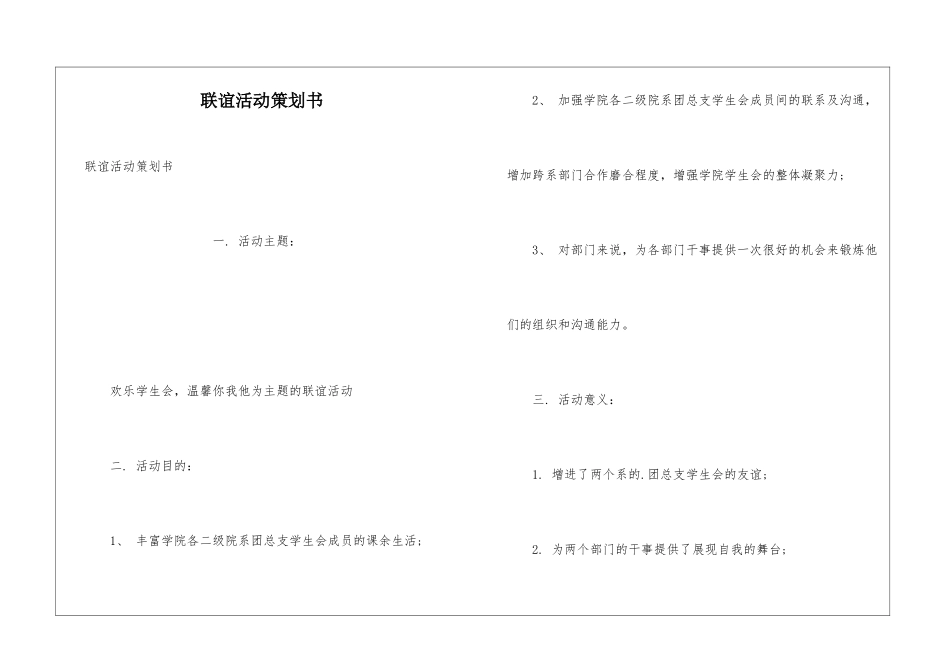 联谊活动策划书

联谊活动策划书

一. 活动主题：

欢乐学生会，温馨你我他为主题的联谊活动

二. 活动目的：

1、 丰富学院各二级院系团总支学生会成员的课余生活；

2、 加强学院各二级院系团总支学生会成员间的联系及沟通，增加跨系部门合作磨合程度，增强学院学生会的整体凝聚力；

3、 对部门来说，为各部门干事提供一次很好的机会来锻炼他们的组织和沟通能力。

三. 活动意义：

1. 增进了两个系的.团总支学生会的友谊；

2. 为两个部门的干事提供了展现自我的舞台；